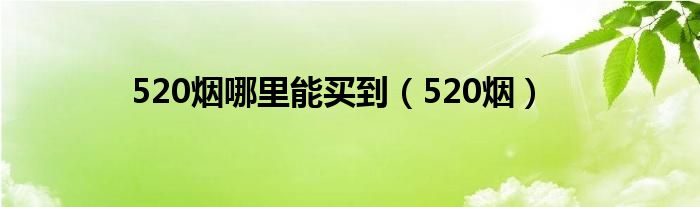 520烟哪里能买到（520烟）